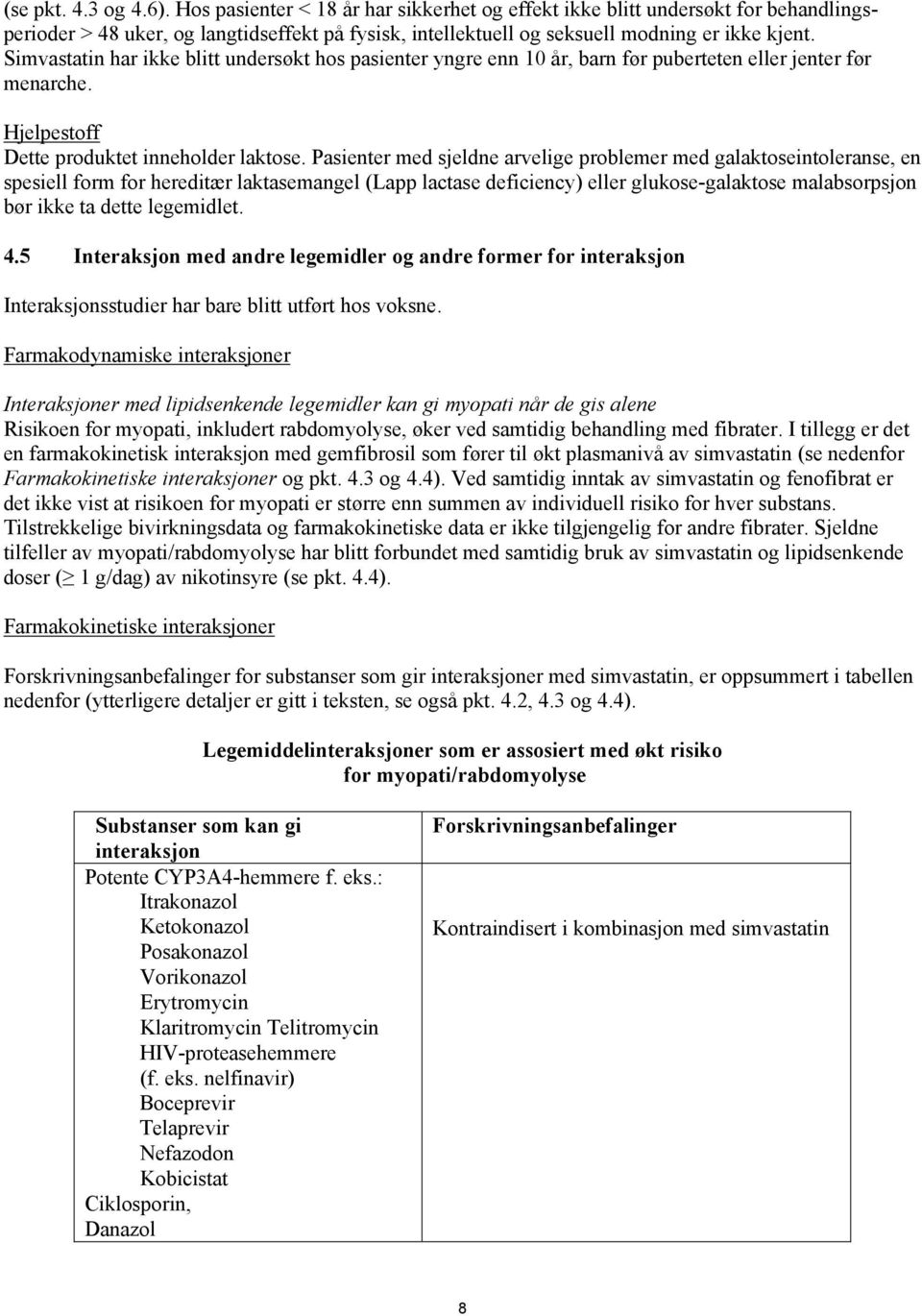 (se pkt. 4.3 og 4.6). Hos pasienter < 18 år har sikkerhet og effekt ikke blitt undersøkt for behandlingsperioder > 48 uker, og langtidseffekt på fysisk, intellektuell og seksuell modning er ikke kjent. Simvastatin har ikke blitt undersøkt hos pasienter yngre enn 10 år, barn før puberteten eller jenter før menarche.

Hjelpestoff
Dette produktet inneholder laktose. Pasienter med sjeldne arvelige problemer med galaktoseintoleranse, en spesiell form for hereditær laktasemangel (Lapp lactase deficiency) eller glukose-galaktose malabsorpsjon bør ikke ta dette legemidlet.

4.5 Interaksjon med andre legemidler og andre former for interaksjon

Interaksjonsstudier har bare blitt utført hos voksne.

Farmakodynamiske interaksjoner

Interaksjoner med lipidsenkende legemidler kan gi myopati når de gis alene
Risikoen for myopati, inkludert rabdomyolyse, øker ved samtidig behandling med fibrater. I tillegg er det en farmakokinetisk interaksjon med gemfibrosil som fører til økt plasmanivå av simvastatin (se nedenfor Farmakokinetiske interaksjoner og pkt. 4.3 og 4.4). Ved samtidig inntak av simvastatin og fenofibrat er det ikke vist at risikoen for myopati er større enn summen av individuell risiko for hver substans. Tilstrekkelige bivirkningsdata og farmakokinetiske data er ikke tilgjengelig for andre fibrater. Sjeldne tilfeller av myopati/rabdomyolyse har blitt forbundet med samtidig bruk av simvastatin og lipidsenkende doser ($\geq$ 1 g/dag) av nikotinsyre (se pkt. 4.4).

Farmakokinetiske interaksjoner

Forskrivningsanbefalinger for substanser som gir interaksjoner med simvastatin, er oppsummert i tabellen nedenfor (ytterligere detaljer er gitt i teksten, se også pkt. 4.2, 4.3 og 4.4).

Legemiddelinteraksjoner som er assosiert med økt risiko for myopati/rabdomyolyse

| Substanser som kan gi interaksjon | Forskrivningsanbefalinger |
|---|---|
| Potente CYP3A4-hemmere f. eks.: Itrakonazol Ketokonazol Posakonazol Vorikonazol Erytromycin Klaritromycin Telitromycin HIV-proteasehemmere (f. eks. nelfinavir) Boceprevir Telaprevir Nefazodon Kobicistat Ciklosporin, Danazol | Kontraindisert i kombinasjon med simvastatin |

8